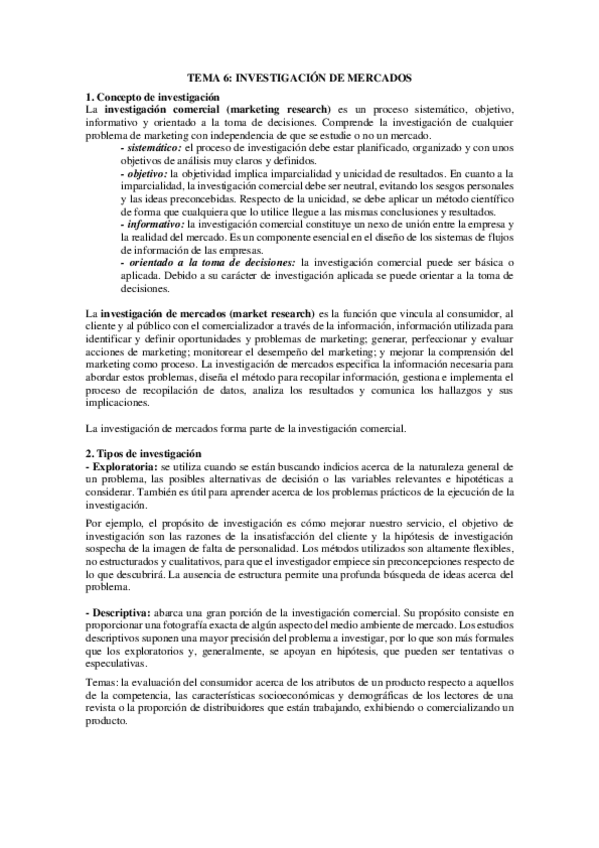 TEMA 6: INVESTIGACIÓN DE MERCADOS

1. Concepto de investigación
La investigación comercial (marketing research) es un proceso sistemático, objetivo, informativo y orientado a la toma de decisiones. Comprende la investigación de cualquier problema de marketing con independencia de que se estudie o no un mercado.

- sistemático: el proceso de investigación debe estar planificado, organizado y con unos objetivos de análisis muy claros y definidos.
- objetivo: la objetividad implica imparcialidad y unicidad de resultados. En cuanto a la imparcialidad, la investigación comercial debe ser neutral, evitando los sesgos personales y las ideas preconcebidas. Respecto de la unicidad, se debe aplicar un método científico de forma que cualquiera que lo utilice llegue a las mismas conclusiones y resultados.
- informativo: la investigación comercial constituye un nexo de unión entre la empresa y la realidad del mercado. Es un componente esencial en el diseño de los sistemas de flujos de información de las empresas.
- orientado a la toma de decisiones: la investigación comercial puede ser básica o aplicada. Debido a su carácter de investigación aplicada se puede orientar a la toma de decisiones.

La investigación de mercados (market research) es la función que vincula al consumidor, al cliente y al público con el comercializador a través de la información, información utilizada para identificar y definir oportunidades y problemas de marketing; generar, perfeccionar y evaluar acciones de marketing; monitorear el desempeño del marketing; y mejorar la comprensión del marketing como proceso. La investigación de mercados especifica la información necesaria para abordar estos problemas, diseña el método para recopilar información, gestiona e implementa el proceso de recopilación de datos, analiza los resultados y comunica los hallazgos y sus implicaciones.

La investigación de mercados forma parte de la investigación comercial.

2. Tipos de investigación
- Exploratoria: se utiliza cuando se están buscando indicios acerca de la naturaleza general de un problema, las posibles alternativas de decisión o las variables relevantes e hipotéticas a considerar. También es útil para aprender acerca de los problemas prácticos de la ejecución de la investigación.

Por ejemplo, el propósito de investigación es cómo mejorar nuestro servicio, el objetivo de investigación son las razones de la insatisfacción del cliente y la hipótesis de investigación sospecha de la imagen de falta de personalidad. Los métodos utilizados son altamente flexibles, no estructurados y cualitativos, para que el investigador empiece sin preconcepciones respecto de lo que descubrirá. La ausencia de estructura permite una profunda búsqueda de ideas acerca del problema.

- Descriptiva: abarca una gran porción de la investigación comercial. Su propósito consiste en proporcionar una fotografía exacta de algún aspecto del medio ambiente de mercado. Los estudios descriptivos suponen una mayor precisión del problema a investigar, por lo que son más formales que los exploratorios y, generalmente, se apoyan en hipótesis, que pueden ser tentativas o especulativas.

Temas: la evaluación del consumidor acerca de los atributos de un producto respecto a aquellos de la competencia, las características socioeconómicas y demográficas de los lectores de una revista o la proporción de distribuidores que están trabajando, exhibiendo o comercializando un producto.